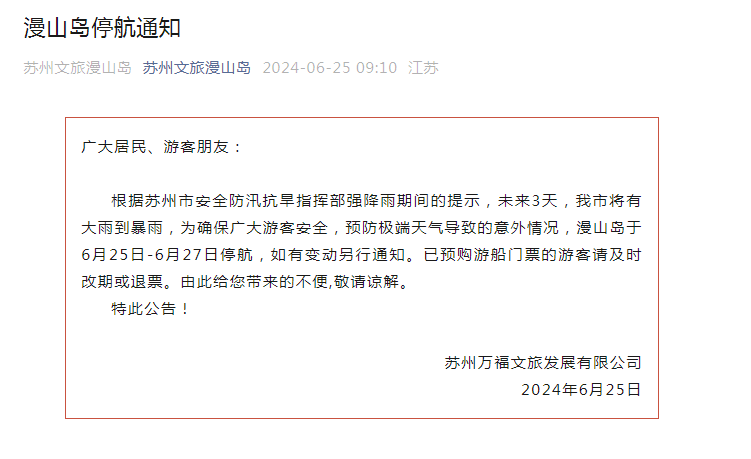 漫山岛停航通知

苏州文旅漫山岛 苏州文旅漫山岛 2024-06-25 09:10 江苏

广大居民、游客朋友：

根据苏州市安全防汛抗旱指挥部强降雨期间的提示，未来3天，我市将有大雨到暴雨，为确保广大游客安全，预防极端天气导致的意外情况，漫山岛于6月25日-6月27日停航，如有变动另行通知。已预购游船门票的游客请及时改期或退票。由此给您带来的不便,敬请谅解。

特此公告！

苏州万福文旅发展有限公司
2024年6月25日